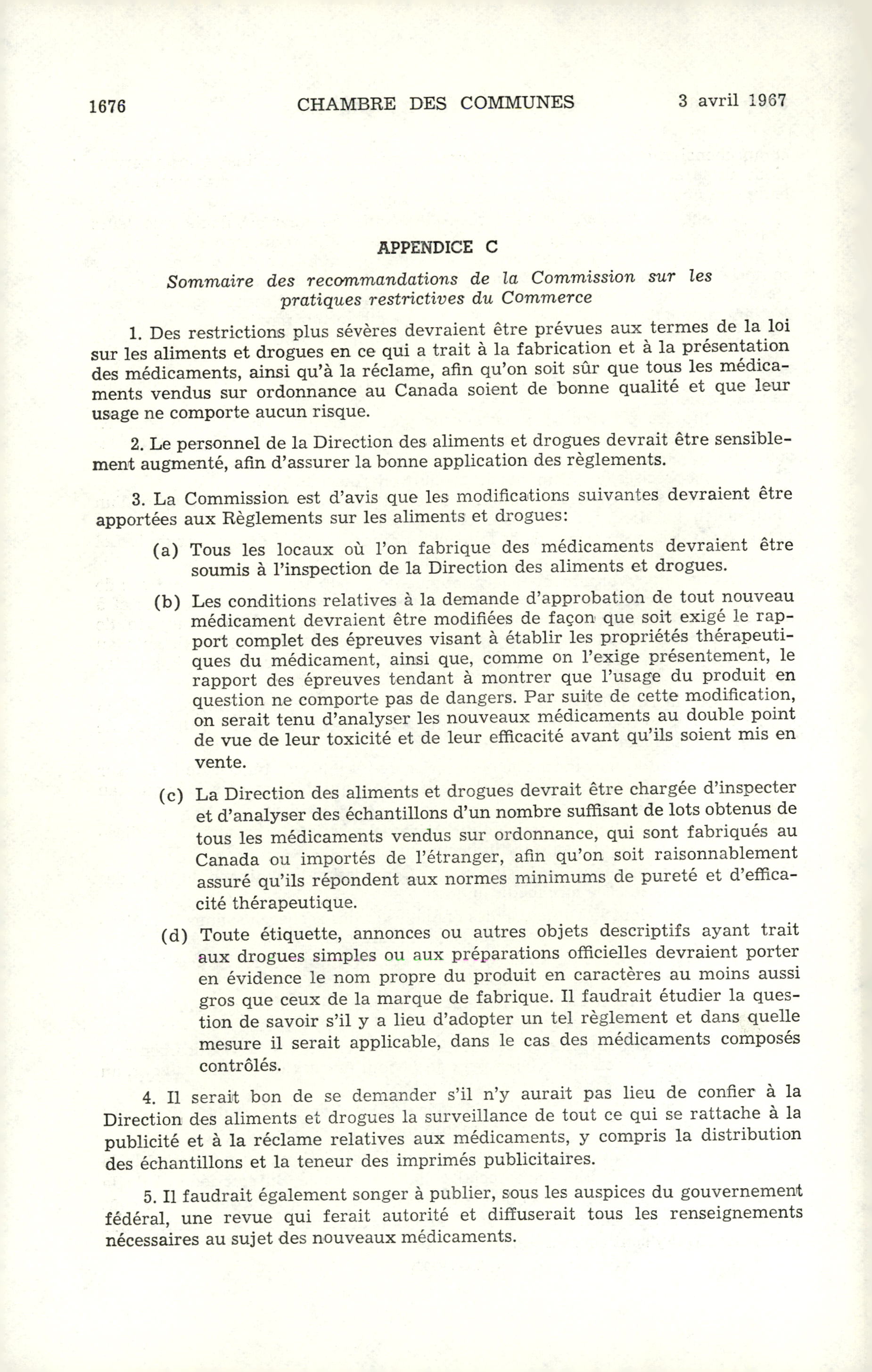 1676 CHAMBRE DES COMMUNES 3 avril 1967

APPENDICE C

Sommaire des recommandations de la Commission sur les pratiques restrictives du Commerce

1. Des restrictions plus sévères devraient être prévues aux termes de la loi sur les aliments et drogues en ce qui a trait à la fabrication et à la présentation des médicaments, ainsi qu'à la réclame, afin qu'on soit sûr que tous les médicaments vendus sur ordonnance au Canada soient de bonne qualité et que leur usage ne comporte aucun risque.

2. Le personnel de la Direction des aliments et drogues devrait être sensiblement augmenté, afin d'assurer la bonne application des règlements.

3. La Commission est d'avis que les modifications suivantes devraient être apportées aux Règlements sur les aliments et drogues:

(a) Tous les locaux où l'on fabrique des médicaments devraient être soumis à l'inspection de la Direction des aliments et drogues.

(b) Les conditions relatives à la demande d'approbation de tout nouveau médicament devraient être modifiées de façon que soit exigé le rapport complet des épreuves visant à établir les propriétés thérapeutiques du médicament, ainsi que, comme on l'exige présentement, le rapport des épreuves tendant à montrer que l'usage du produit en question ne comporte pas de dangers. Par suite de cette modification, on serait tenu d'analyser les nouveaux médicaments au double point de vue de leur toxicité et de leur efficacité avant qu'ils soient mis en vente.

(c) La Direction des aliments et drogues devrait être chargée d'inspecter et d'analyser des échantillons d'un nombre suffisant de lots obtenus de tous les médicaments vendus sur ordonnance, qui sont fabriqués au Canada ou importés de l'étranger, afin qu'on soit raisonnablement assuré qu'ils répondent aux normes minimums de pureté et d'efficacité thérapeutique.

(d) Toute étiquette, annonces ou autres objets descriptifs ayant trait aux drogues simples ou aux préparations officielles devraient porter en évidence le nom propre du produit en caractères au moins aussi gros que ceux de la marque de fabrique. Il faudrait étudier la question de savoir s'il y a lieu d'adopter un tel règlement et dans quelle mesure il serait applicable, dans le cas des médicaments composés contrôlés.

4. Il serait bon de se demander s'il n'y aurait pas lieu de confier à la Direction des aliments et drogues la surveillance de tout ce qui se rattache à la publicité et à la réclame relatives aux médicaments, y compris la distribution des échantillons et la teneur des imprimés publicitaires.

5. Il faudrait également songer à publier, sous les auspices du gouvernement fédéral, une revue qui ferait autorité et diffuserait tous les renseignements nécessaires au sujet des nouveaux médicaments.